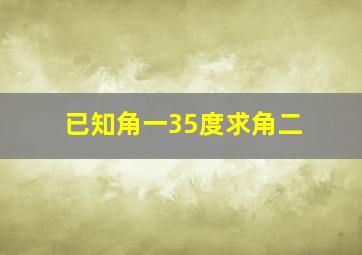 已知角一35度求角二